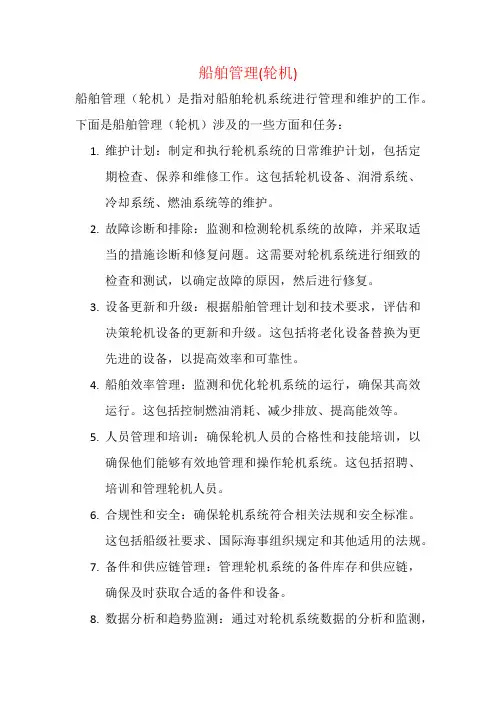 船舶管理(轮机)

船舶管理（轮机）是指对船舶轮机系统进行管理和维护的工作。下面是船舶管理（轮机）涉及的一些方面和任务：

1. 维护计划：制定和执行轮机系统的日常维护计划，包括定期检查、保养和维修工作。这包括轮机设备、润滑系统、冷却系统、燃油系统等的维护。

2. 故障诊断和排除：监测和检测轮机系统的故障，并采取适当的措施诊断和修复问题。这需要对轮机系统进行细致的检查和测试，以确定故障的原因，然后进行修复。

3. 设备更新和升级：根据船舶管理计划和技术要求，评估和决策轮机设备的更新和升级。这包括将老化设备替换为更先进的设备，以提高效率和可靠性。

4. 船舶效率管理：监测和优化轮机系统的运行，确保其高效运行。这包括控制燃油消耗、减少排放、提高能效等。

5. 人员管理和培训：确保轮机人员的合格性和技能培训，以确保他们能够有效地管理和操作轮机系统。这包括招聘、培训和管理轮机人员。

6. 合规性和安全：确保轮机系统符合相关法规和安全标准。这包括船级社要求、国际海事组织规定和其他适用的法规。

7. 备件和供应链管理：管理轮机系统的备件库存和供应链，确保及时获取合适的备件和设备。

8. 数据分析和趋势监测：通过对轮机系统数据的分析和监测，